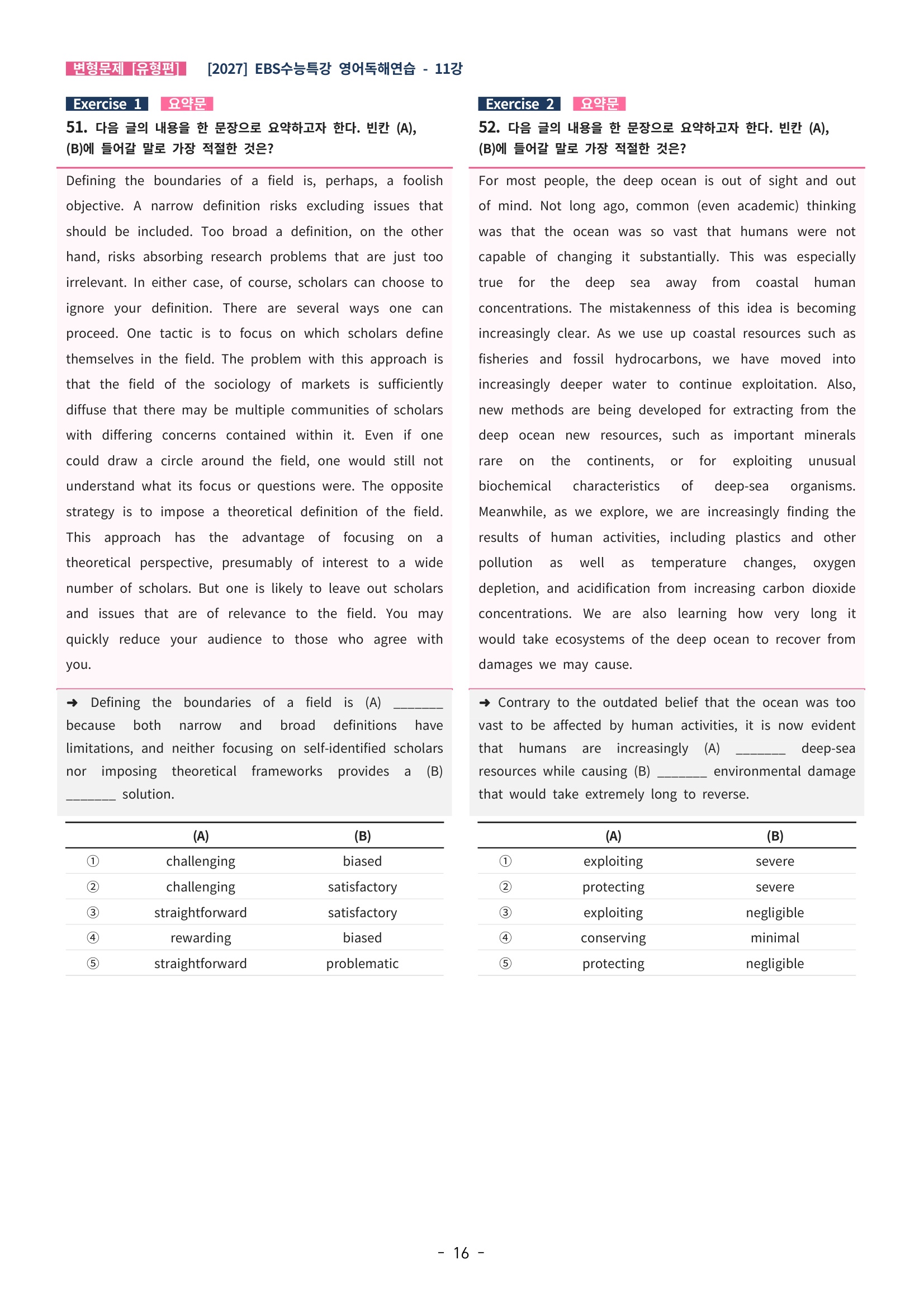 변형문제 [유형편] [2027] EBS수능특강 영어독해연습 - 11강

Exercise 1 요약문

51. 다음 글의 내용을 한 문장으로 요약하고자 한다. 빈칸 (A), (B)에 들어갈 말로 가장 적절한 것은?

Defining the boundaries of a field is, perhaps, a foolish objective. A narrow definition risks excluding issues that should be included. Too broad a definition, on the other hand, risks absorbing research problems that are just too irrelevant. In either case, of course, scholars can choose to ignore your definition. There are several ways one can proceed. One tactic is to focus on which scholars define themselves in the field. The problem with this approach is that the field of the sociology of markets is sufficiently diffuse that there may be multiple communities of scholars with differing concerns contained within it. Even if one could draw a circle around the field, one would still not understand what its focus or questions were. The opposite strategy is to impose a theoretical definition of the field. This approach has the advantage of focusing on a theoretical perspective, presumably of interest to a wide number of scholars. But one is likely to leave out scholars and issues that are of relevance to the field. You may quickly reduce your audience to those who agree with you.

➜ Defining the boundaries of a field is (A) ____ because both narrow and broad definitions have limitations, and neither focusing on self-identified scholars nor imposing theoretical frameworks provides a (B) ____ solution.

| | (A) | (B) |
|---|---|---|
| ① | challenging | biased |
| ② | challenging | satisfactory |
| ③ | straightforward | satisfactory |
| ④ | rewarding | biased |
| ⑤ | straightforward | problematic |

Exercise 2 요약문

52. 다음 글의 내용을 한 문장으로 요약하고자 한다. 빈칸 (A), (B)에 들어갈 말로 가장 적절한 것은?

For most people, the deep ocean is out of sight and out of mind. Not long ago, common (even academic) thinking was that the ocean was so vast that humans were not capable of changing it substantially. This was especially true for the deep sea away from coastal human concentrations. The mistakenness of this idea is becoming increasingly clear. As we use up coastal resources such as fisheries and fossil hydrocarbons, we have moved into increasingly deeper water to continue exploitation. Also, new methods are being developed for extracting from the deep ocean new resources, such as important minerals rare on the continents, or for exploiting unusual biochemical characteristics of deep-sea organisms. Meanwhile, as we explore, we are increasingly finding the results of human activities, including plastics and other pollution as well as temperature changes, oxygen depletion, and acidification from increasing carbon dioxide concentrations. We are also learning how very long it would take ecosystems of the deep ocean to recover from damages we may cause.

➜ Contrary to the outdated belief that the ocean was too vast to be affected by human activities, it is now evident that humans are increasingly (A) ____ deep-sea resources while causing (B) ____ environmental damage that would take extremely long to reverse.

| | (A) | (B) |
|---|---|---|
| ① | exploiting | severe |
| ② | protecting | severe |
| ③ | exploiting | negligible |
| ④ | conserving | minimal |
| ⑤ | protecting | negligible |

- 16 -